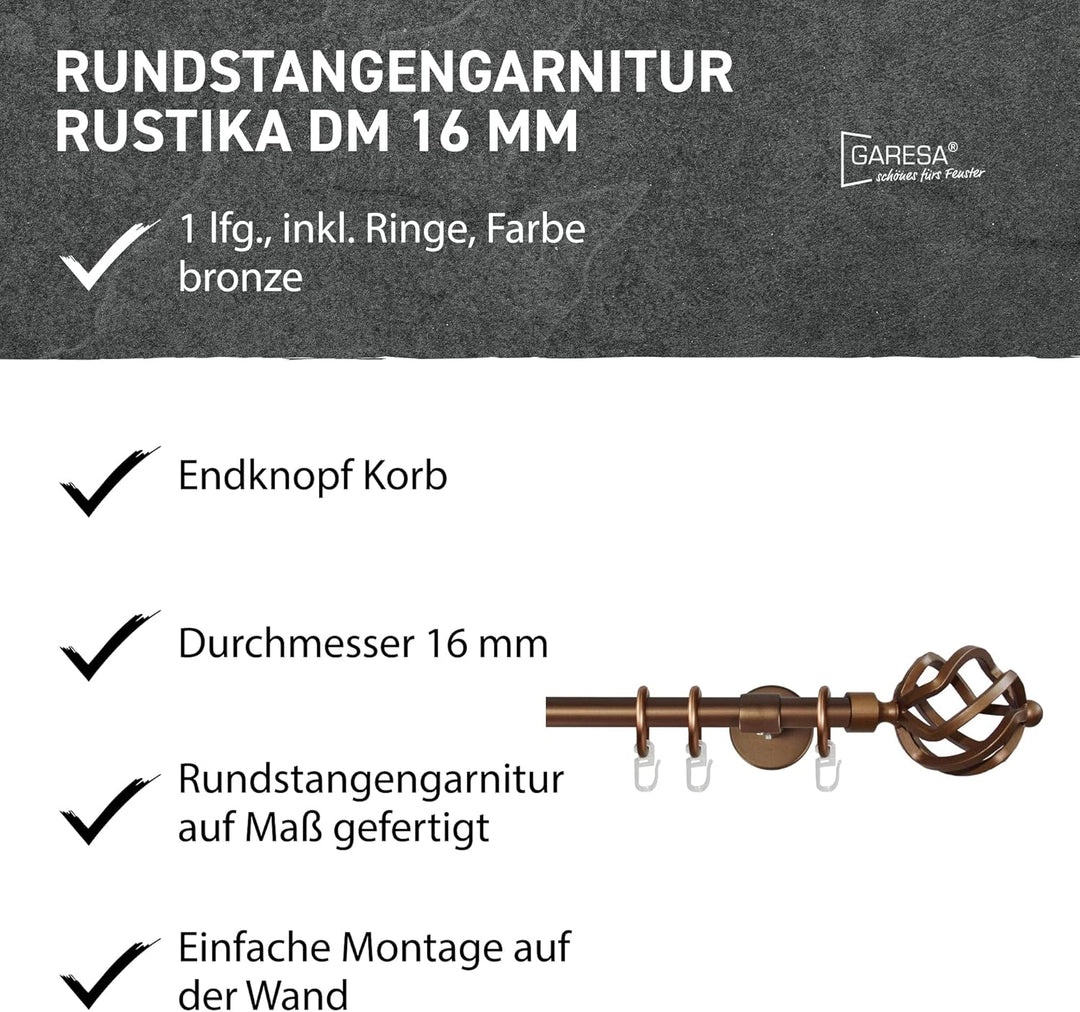 RUNDSTANGENGARNITUR
RUSTIKA DM 16 MM

GARESA®
schönes fürs Fenster

1 lfg., inkl. Ringe, Farbe bronze

Endknopf Korb

Durchmesser 16 mm

Rundstangengarnitur auf Maß gefertigt

Einfache Montage auf der Wand